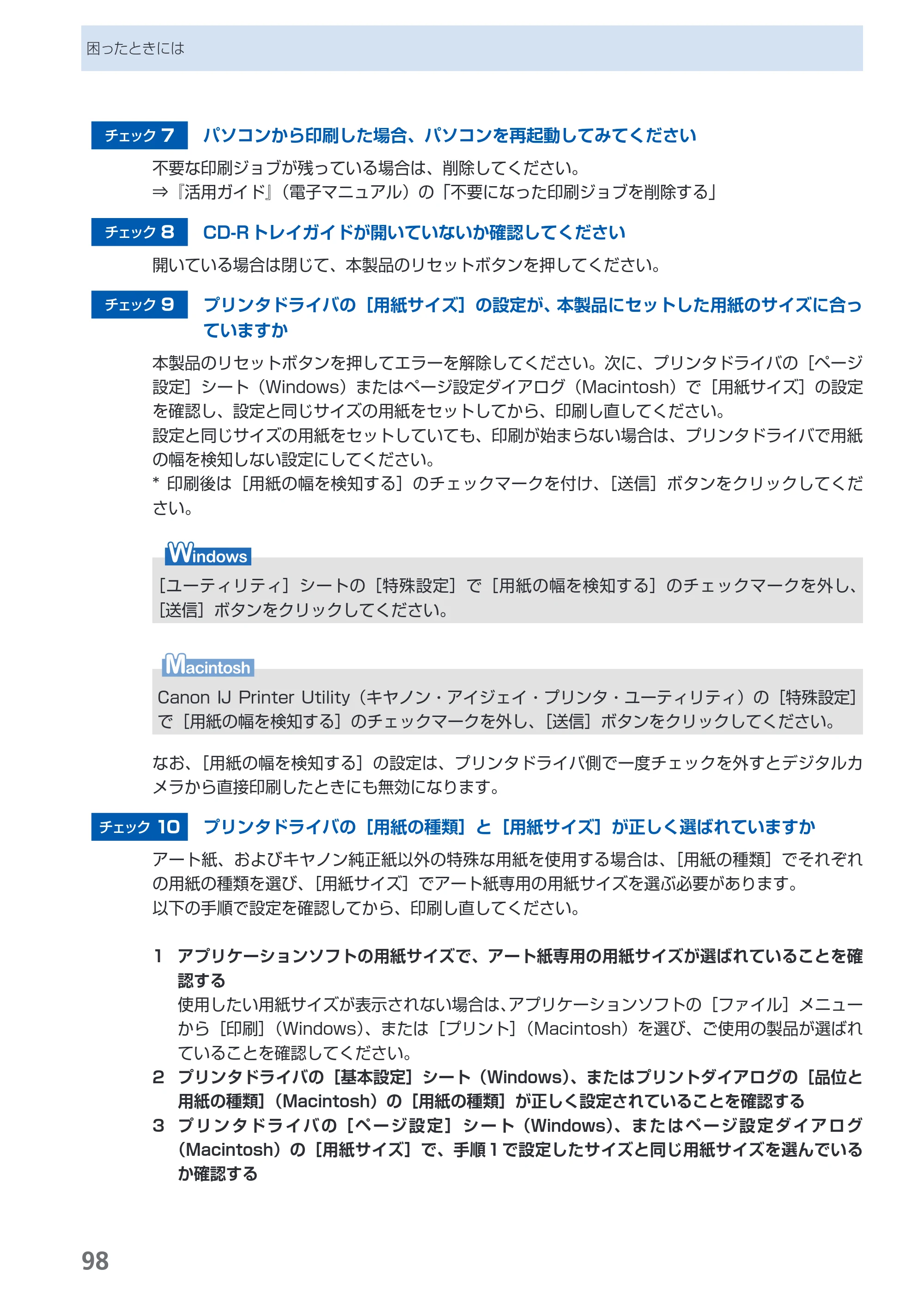 困ったときには

チェック7 パソコンから印刷した場合、パソコンを再起動してみてください

不要な印刷ジョブが残っている場合は、削除してください。
⇒『活用ガイド』(電子マニュアル)の「不要になった印刷ジョブを削除する」

チェック8 CD-Rトレイガイドが開いていないか確認してください

開いている場合は閉じて、本製品のリセットボタンを押してください。

チェック9 プリンタドライバの[用紙サイズ]の設定が、本製品にセットした用紙のサイズに合っていますか

本製品のリセットボタンを押してエラーを解除してください。次に、プリンタドライバの[ページ設定]シート(Windows)またはページ設定ダイアログ(Macintosh)で[用紙サイズ]の設定を確認し、設定と同じサイズの用紙をセットしてから、印刷し直してください。
設定と同じサイズの用紙をセットしていても、印刷が始まらない場合は、プリンタドライバで用紙の幅を検知しない設定にしてください。
* 印刷後は[用紙の幅を検知する]のチェックマークを付け、[送信]ボタンをクリックしてください。

Windows
[ユーティリティ]シートの[特殊設定]で[用紙の幅を検知する]のチェックマークを外し、[送信]ボタンをクリックしてください。

Macintosh
Canon IJ Printer Utility(キヤノン・アイジェイ・プリンタ・ユーティリティ)の[特殊設定]で[用紙の幅を検知する]のチェックマークを外し、[送信]ボタンをクリックしてください。

なお、[用紙の幅を検知する]の設定は、プリンタドライバ側で一度チェックを外すとデジタルカメラから直接印刷したときにも無効になります。

チェック10 プリンタドライバの[用紙の種類]と[用紙サイズ]が正しく選ばれていますか

アート紙、およびキヤノン純正紙以外の特殊な用紙を使用する場合は、[用紙の種類]でそれぞれの用紙の種類を選び、[用紙サイズ]でアート紙専用の用紙サイズを選ぶ必要があります。
以下の手順で設定を確認してから、印刷し直してください。

1 アプリケーションソフトの用紙サイズで、アート紙専用の用紙サイズが選ばれていることを確認する
使用したい用紙サイズが表示されない場合は、アプリケーションソフトの[ファイル]メニューから[印刷](Windows)、または[プリント](Macintosh)を選び、ご使用の製品が選ばれていることを確認してください。
2 プリンタドライバの[基本設定]シート(Windows)、またはプリントダイアログの[品位と用紙の種類](Macintosh)の[用紙の種類]が正しく設定されていることを確認する
3 プリンタドライバの[ページ設定]シート(Windows)、またはページ設定ダイアログ(Macintosh)の[用紙サイズ]で、手順1で設定したサイズと同じ用紙サイズを選んでいるか確認する

98